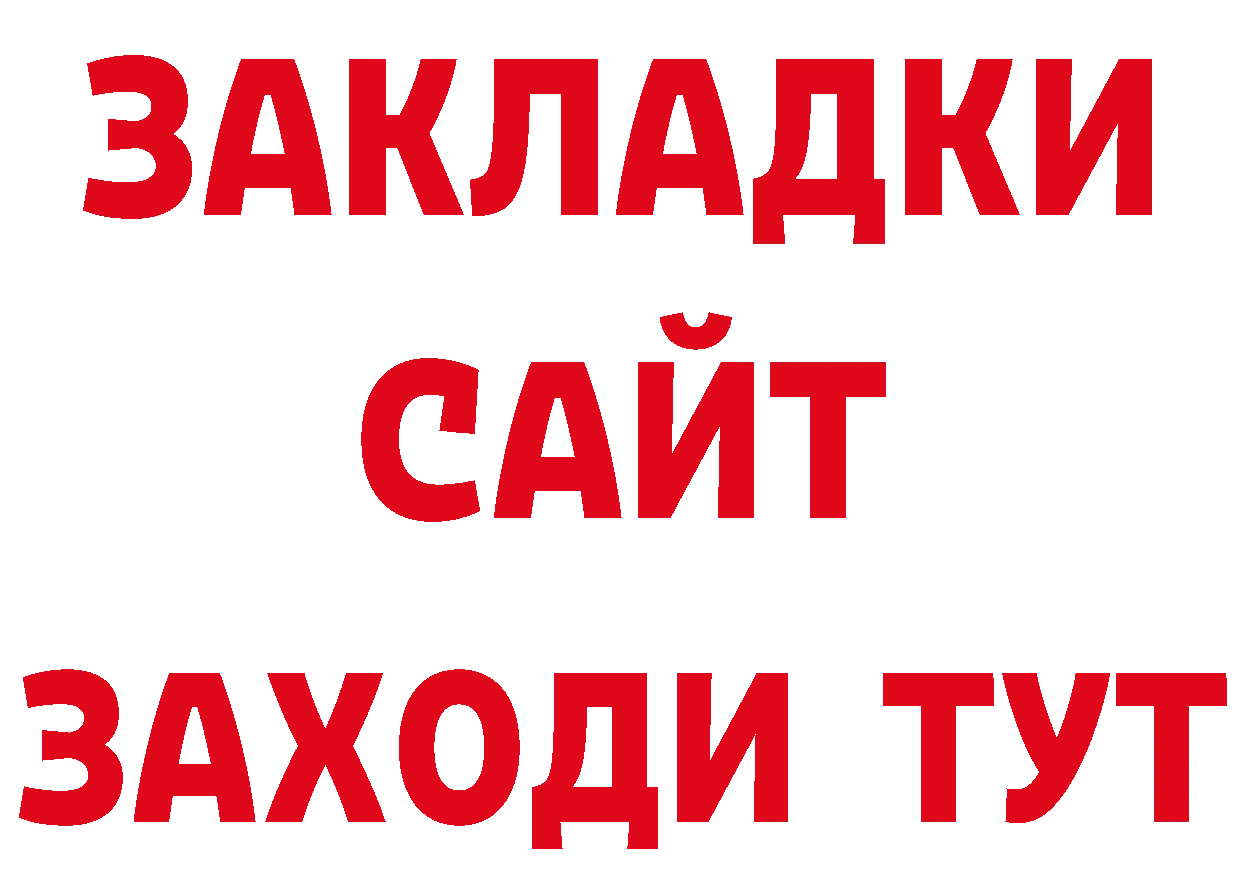 ЗАКЛАДКИ
САЙТ
ЗАХОДИ ТУТ